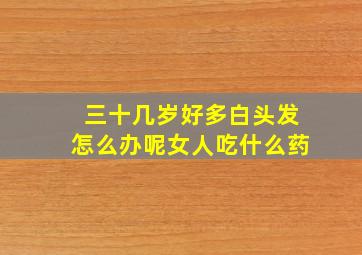 三十几岁好多白头发
怎么办呢女人吃什么药